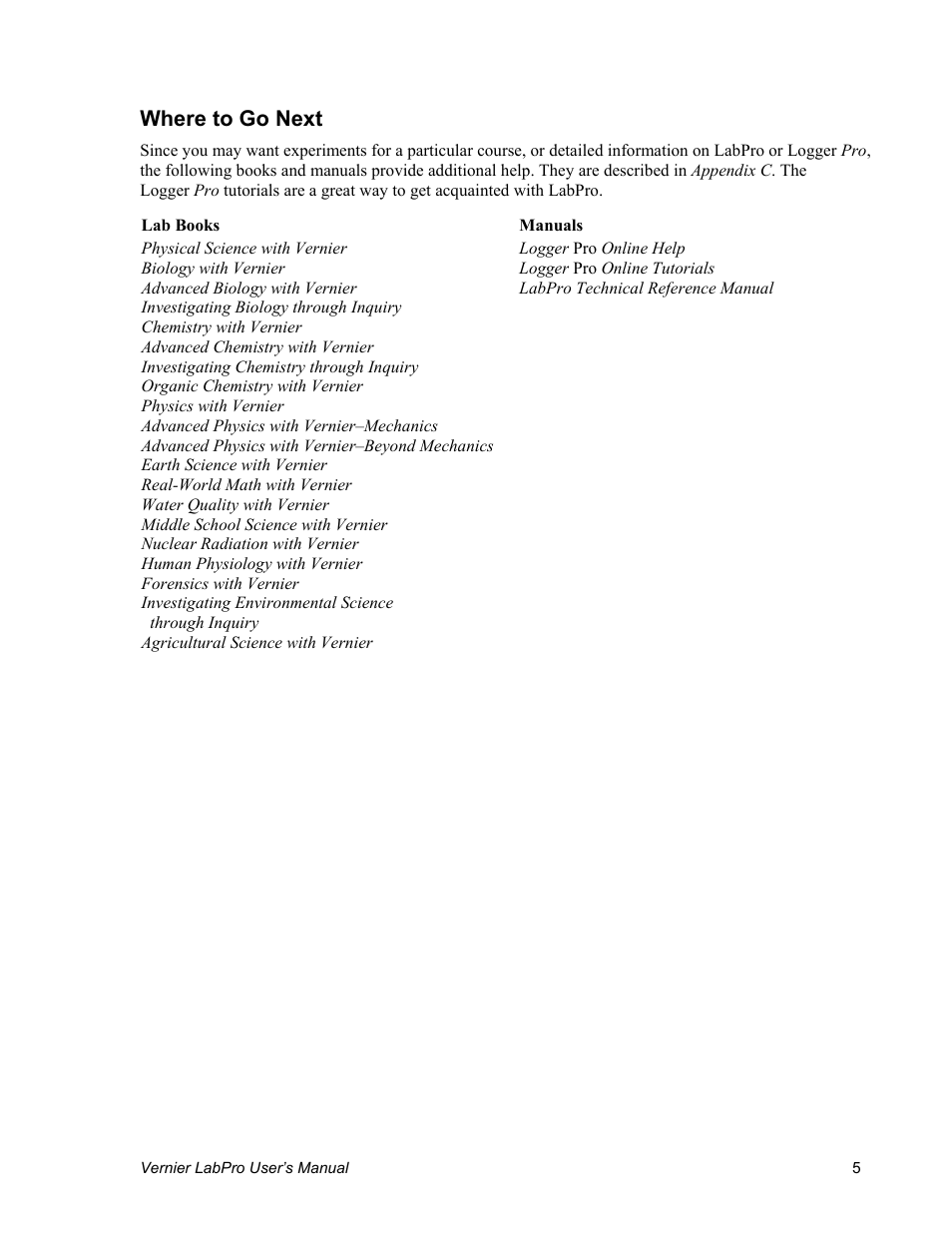 Where to Go Next

Since you may want experiments for a particular course, or detailed information on LabPro or Logger Pro, the following books and manuals provide additional help. They are described in Appendix C. The Logger Pro tutorials are a great way to get acquainted with LabPro.

Lab Books
Physical Science with Vernier
Biology with Vernier
Advanced Biology with Vernier
Investigating Biology through Inquiry
Chemistry with Vernier
Advanced Chemistry with Vernier
Investigating Chemistry through Inquiry
Organic Chemistry with Vernier
Physics with Vernier
Advanced Physics with Vernier–Mechanics
Advanced Physics with Vernier–Beyond Mechanics
Earth Science with Vernier
Real-World Math with Vernier
Water Quality with Vernier
Middle School Science with Vernier
Nuclear Radiation with Vernier
Human Physiology with Vernier
Forensics with Vernier
Investigating Environmental Science through Inquiry
Agricultural Science with Vernier

Manuals
Logger Pro Online Help
Logger Pro Online Tutorials
LabPro Technical Reference Manual

Vernier LabPro User's Manual 5